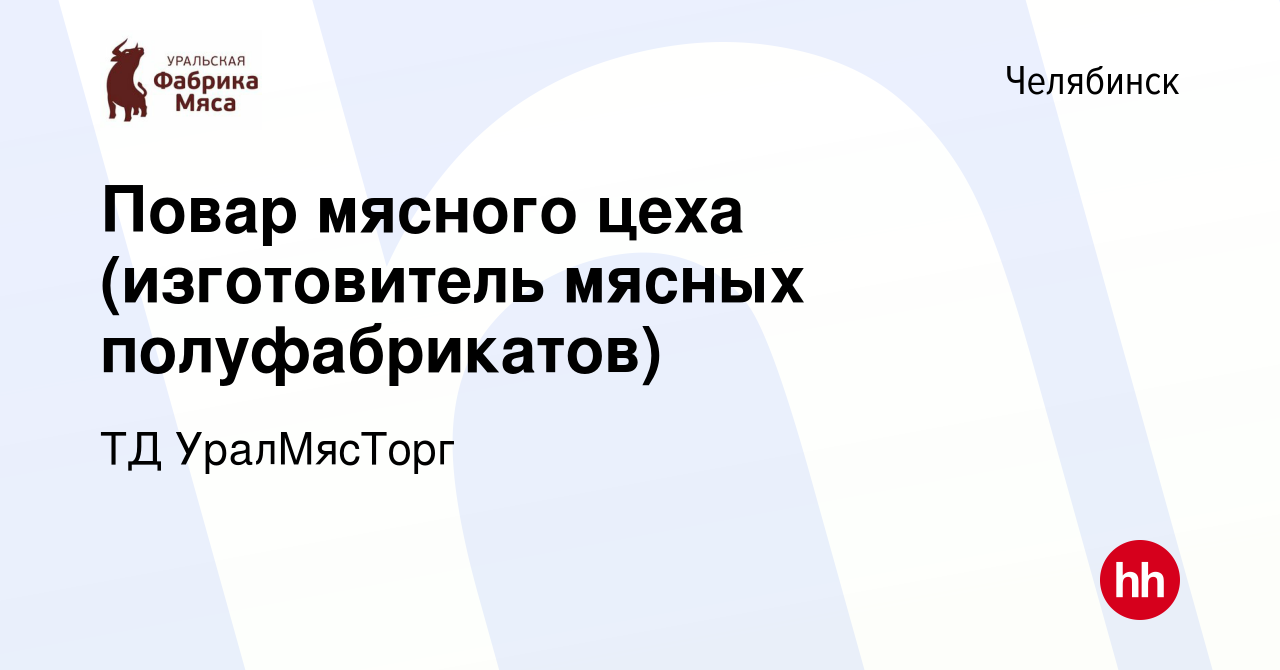 УРАЛЬСКАЯ
Фабрика
Мяса

Челябинск

Повар мясного цеха (изготовитель мясных полуфабрикатов)

ТД УралМясТорг

hh